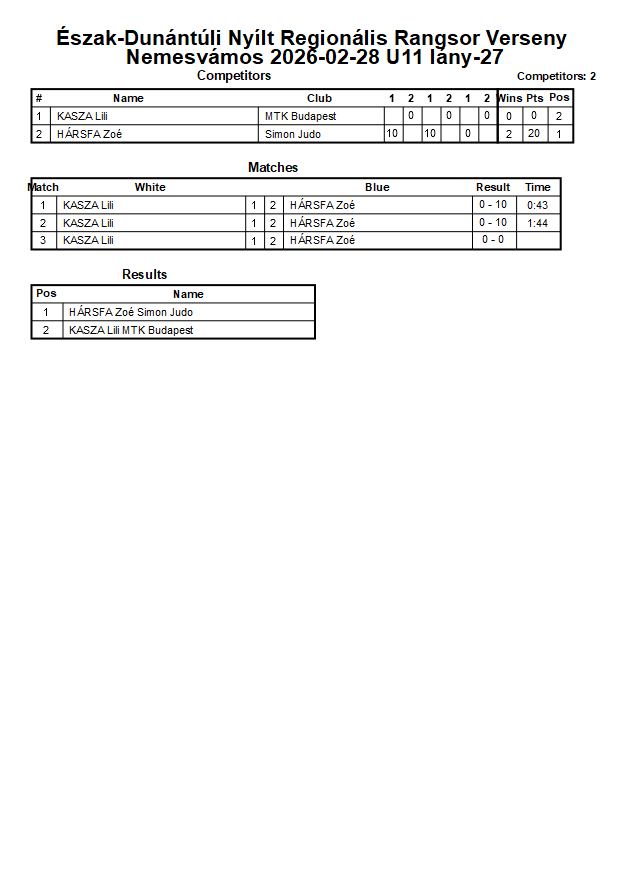 Észak-Dunántúli Nyílt Regionális Rangsor Verseny
Nemesvámos 2026-02-28 U11 lány-27

Competitors

Competitors: 2

| # | Name | Club | 1 | 2 | 1 | 2 | 1 | 2 | Wins | Pts | Pos |
|---|---|---|---|---|---|---|---|---|---|---|---|
| 1 | KASZA Lili | MTK Budapest | | 0 | | 0 | | 0 | 0 | 0 | 2 |
| 2 | HÁRSFA Zoé | Simon Judo | 10 | | 10 | | 0 | | 2 | 20 | 1 |

Matches

| Match | White | | | Blue | Result | Time |
|---|---|---|---|---|---|---|
| 1 | KASZA Lili | 1 | 2 | HÁRSFA Zoé | 0 - 10 | 0:43 |
| 2 | KASZA Lili | 1 | 2 | HÁRSFA Zoé | 0 - 10 | 1:44 |
| 3 | KASZA Lili | 1 | 2 | HÁRSFA Zoé | 0 - 0 | |

Results

| Pos | Name |
|---|---|
| 1 | HÁRSFA Zoé Simon Judo |
| 2 | KASZA Lili MTK Budapest |